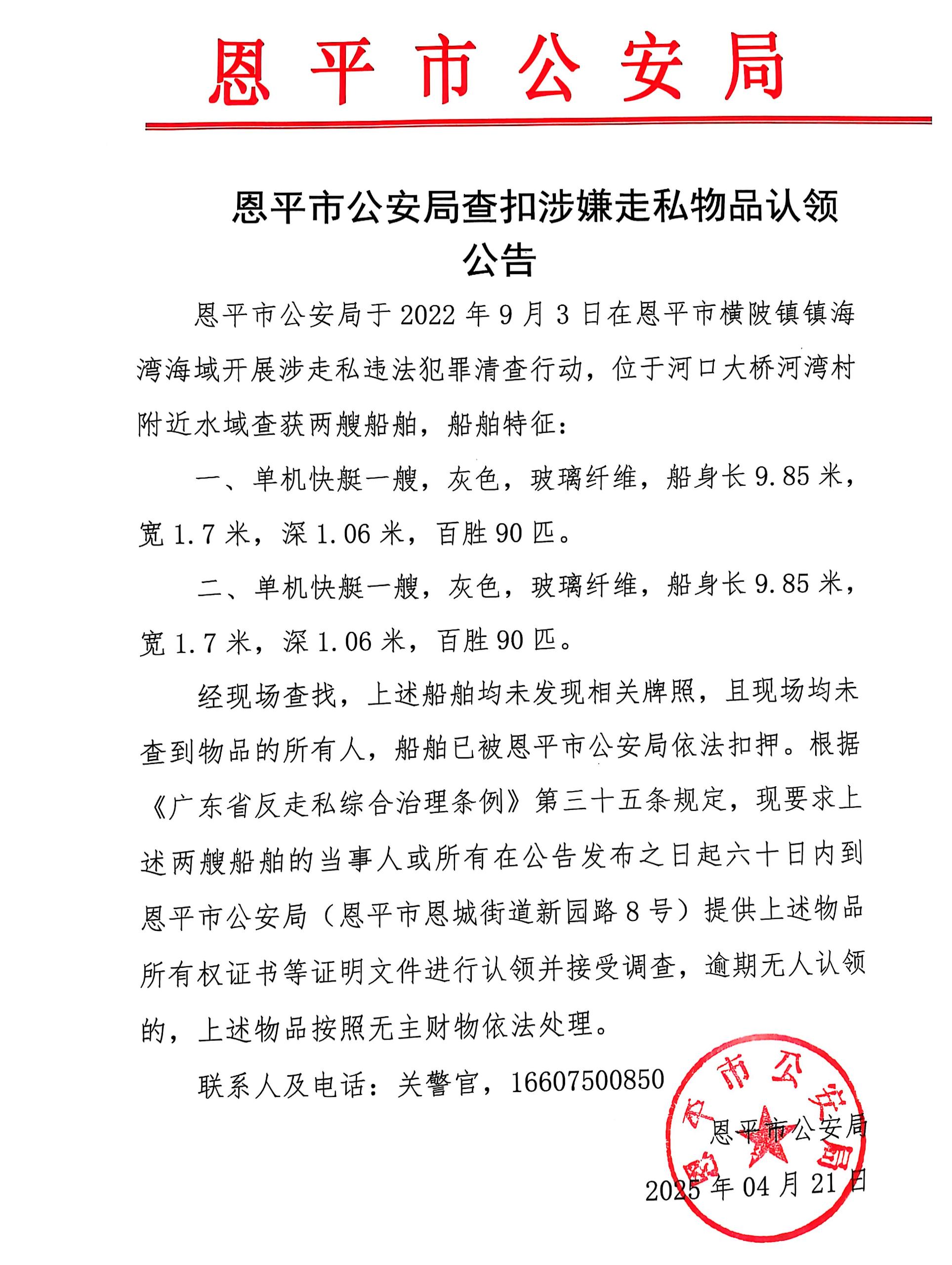 恩平市公安局

恩平市公安局查扣涉嫌走私物品认领公告

恩平市公安局于2022年9月3日在恩平市横陂镇镇海湾海域开展涉走私违法犯罪清查行动，位于河口大桥河湾村附近水域查获两艘船舶，船舶特征：

一、单机快艇一艘，灰色，玻璃纤维，船身长9.85米，宽1.7米，深1.06米，百胜90匹。

二、单机快艇一艘，灰色，玻璃纤维，船身长9.85米，宽1.7米，深1.06米，百胜90匹。

经现场查找，上述船舶均未发现相关牌照，且现场均未查到物品的所有人，船舶已被恩平市公安局依法扣押。根据《广东省反走私综合治理条例》第三十五条规定，现要求上述两艘船舶的当事人或所有在公告发布之日起六十日内到恩平市公安局（恩平市恩城街道新园路8号）提供上述物品所有权证书等证明文件进行认领并接受调查，逾期无人认领的，上述物品按照无主财物依法处理。

联系人及电话：关警官，16607500850

恩平市公安局

2025年04月21日

恩平市公安局